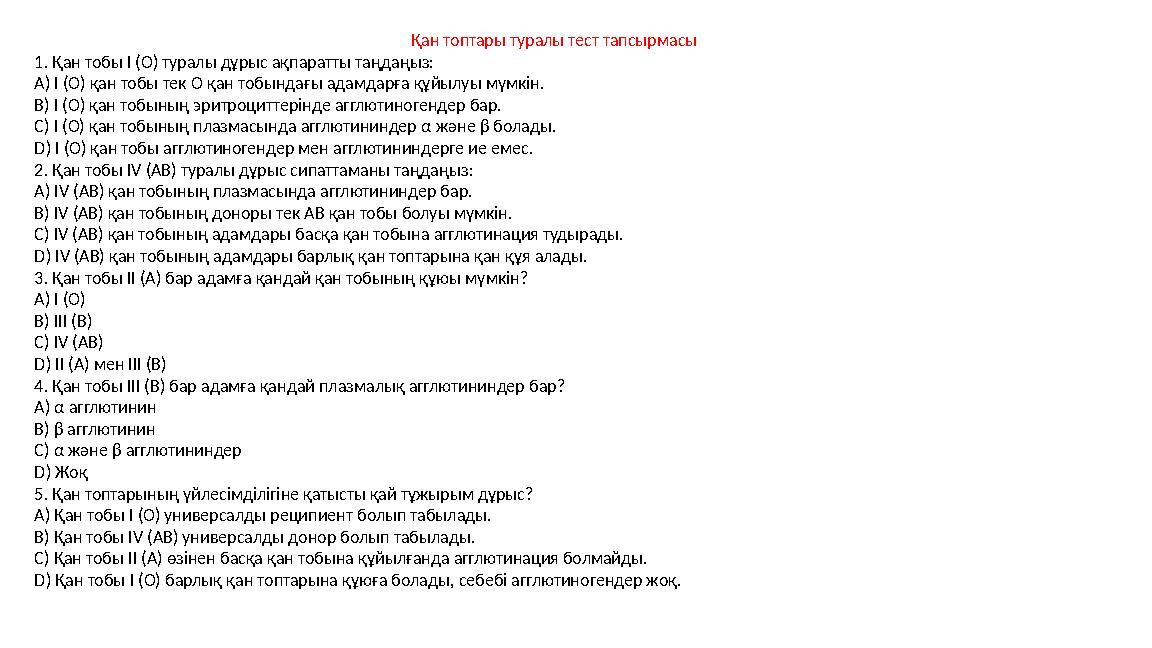 Қан топтары туралы тест тапсырмасы

1. Қан тобы I (O) туралы дұрыс ақпаратты таңдаңыз:
A) I (O) қан тобы тек O қан тобындағы адамдарға құйылуы мүмкін.
B) I (O) қан тобының эритроциттерінде агглютиногендер бар.
C) I (O) қан тобының плазмасында агглютининдер α және β болады.
D) I (O) қан тобы агглютиногендер мен агглютининдерге ие емес.
2. Қан тобы IV (AB) туралы дұрыс сипаттаманы таңдаңыз:
A) IV (AB) қан тобының плазмасында агглютининдер бар.
B) IV (AB) қан тобының доноры тек AB қан тобы болуы мүмкін.
C) IV (AB) қан тобының адамдары басқа қан тобына агглютинация тудырады.
D) IV (AB) қан тобының адамдары барлық қан топтарына қан құя алады.
3. Қан тобы II (A) бар адамға қандай қан тобының құюы мүмкін?
A) I (O)
B) III (B)
C) IV (AB)
D) II (A) мен III (B)
4. Қан тобы III (B) бар адамға қандай плазмалық агглютининдер бар?
A) α агглютинин
B) β агглютинин
C) α және β агглютининдер
D) Жоқ
5. Қан топтарының үйлесімділігіне қатысты қай тұжырым дұрыс?
A) Қан тобы I (O) универсалды реципиент болып табылады.
B) Қан тобы IV (AB) универсалды донор болып табылады.
C) Қан тобы II (A) өзінен басқа қан тобына құйылғанда агглютинация болмайды.
D) Қан тобы I (O) барлық қан топтарына құюға болады, себебі агглютиногендер жоқ.